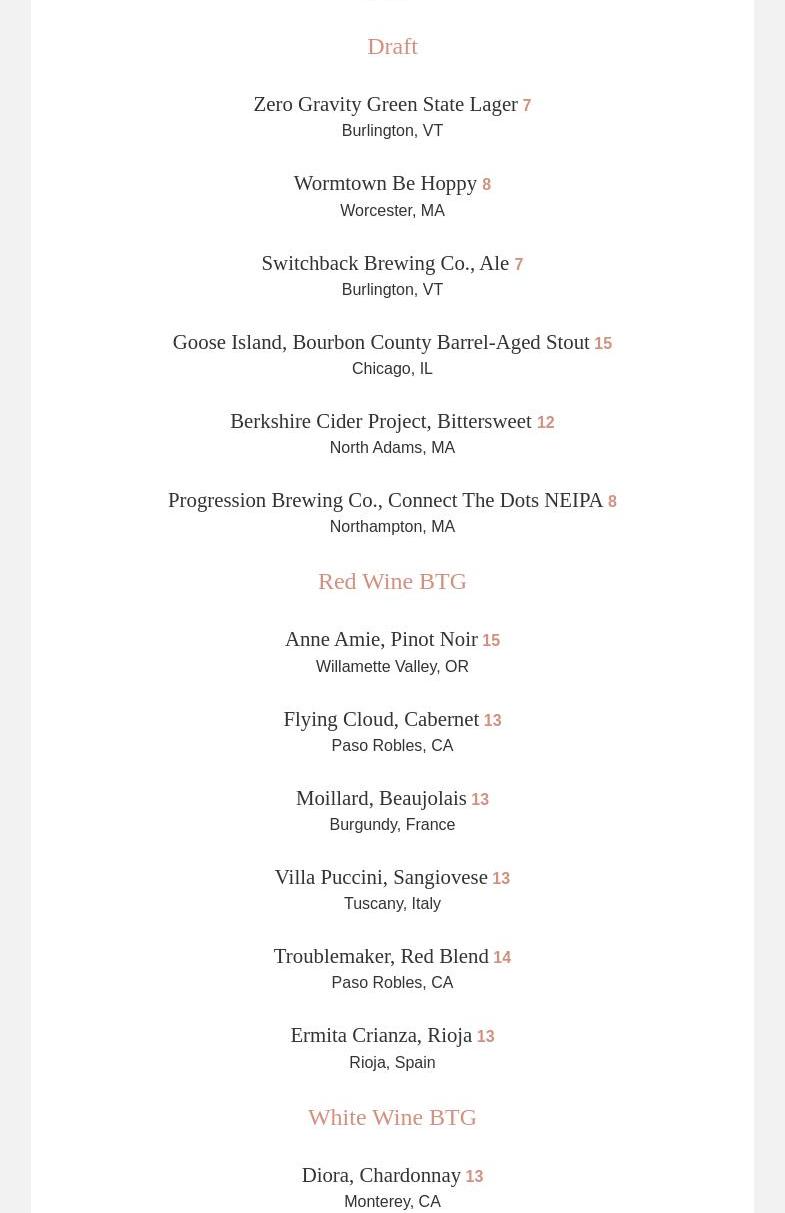 Draft

Zero Gravity Green State Lager 7
Burlington, VT

Wormtown Be Hoppy 8
Worcester, MA

Switchback Brewing Co., Ale 7
Burlington, VT

Goose Island, Bourbon County Barrel-Aged Stout 15
Chicago, IL

Berkshire Cider Project, Bittersweet 12
North Adams, MA

Progression Brewing Co., Connect The Dots NEIPA 8
Northampton, MA

Red Wine BTG

Anne Amie, Pinot Noir 15
Willamette Valley, OR

Flying Cloud, Cabernet 13
Paso Robles, CA

Moillard, Beaujolais 13
Burgundy, France

Villa Puccini, Sangiovese 13
Tuscany, Italy

Troublemaker, Red Blend 14
Paso Robles, CA

Ermita Crianza, Rioja 13
Rioja, Spain

White Wine BTG

Diora, Chardonnay 13
Monterey, CA